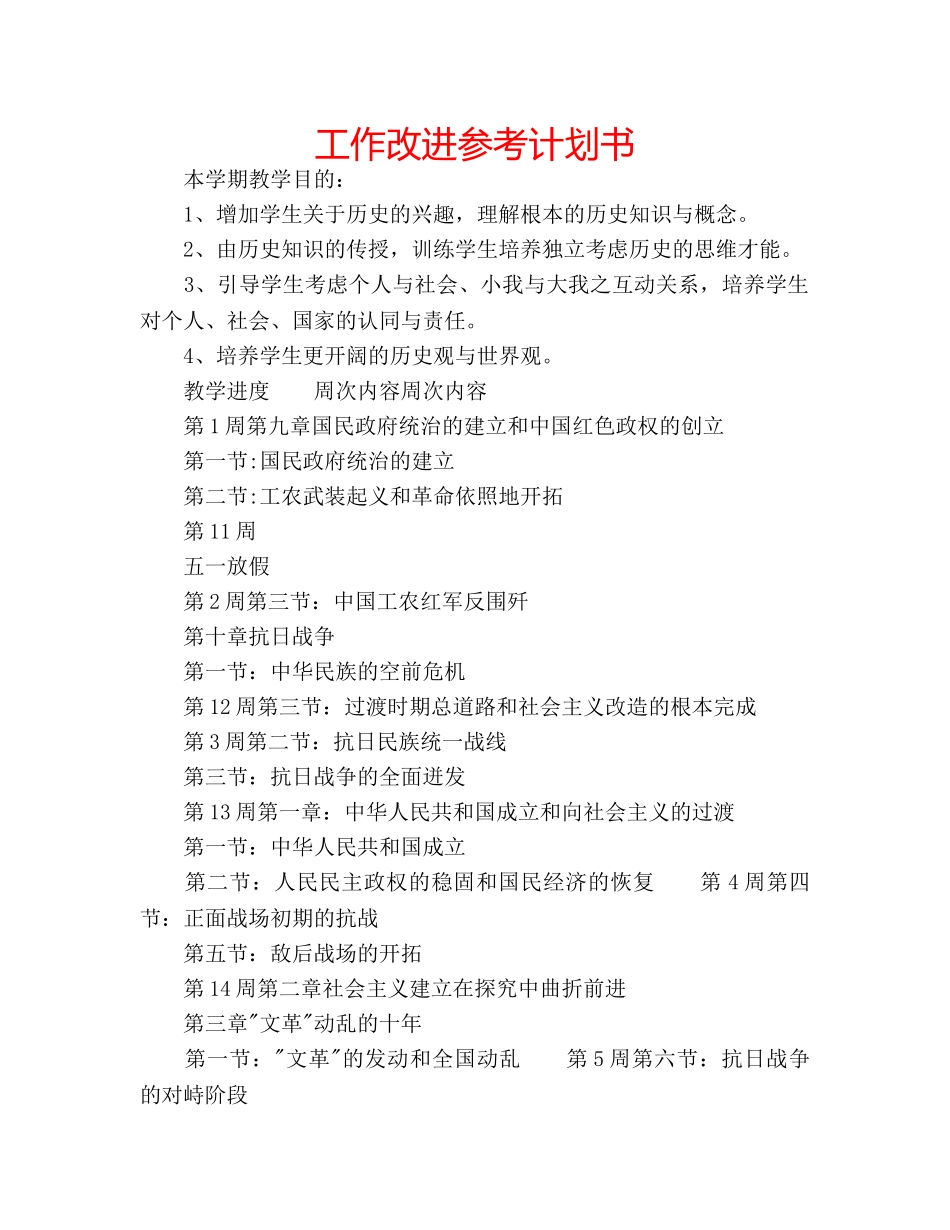 工作改进参考计划书

本学期教学目的：

1、增加学生关于历史的兴趣，理解根本的历史知识与概念。

2、由历史知识的传授，训练学生培养独立考虑历史的思维才能。

3、引导学生考虑个人与社会、小我与大我之互动关系，培养学生对个人、社会、国家的认同与责任。

4、培养学生更开阔的历史观与世界观。

教学进度　　周次内容周次内容

第1周第九章国民政府统治的建立和中国红色政权的创立

第一节:国民政府统治的建立

第二节:工农武装起义和革命依照地开拓

第11周

五一放假

第2周第三节：中国工农红军反围歼

第十章抗日战争

第一节：中华民族的空前危机

第12周第三节：过渡时期总道路和社会主义改造的根本完成

第3周第二节：抗日民族统一战线

第三节：抗日战争的全面迸发

第13周第一章：中华人民共和国成立和向社会主义的过渡

第一节：中华人民共和国成立

第二节：人民民主政权的稳固和国民经济的恢复　　第4周第四节：正面战场初期的抗战

第五节：敌后战场的开拓

第14周第二章社会主义建立在探究中曲折前进

第三章"文革"动乱的十年

第一节："文革"的发动和全国动乱　　第5周第六节：抗日战争的对峙阶段